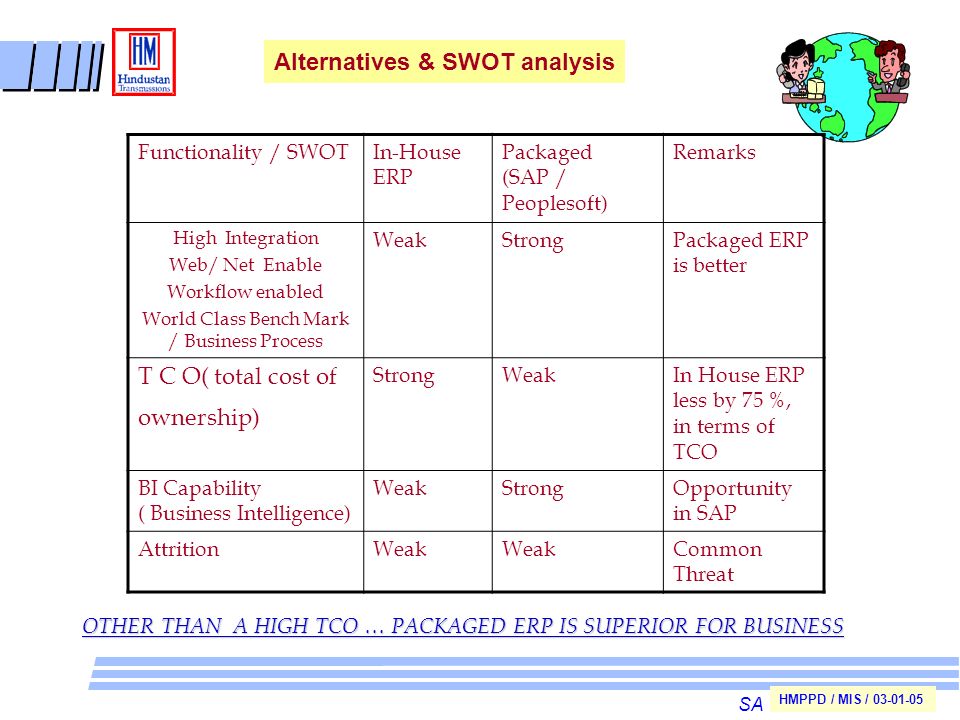 HM
Hindustan Transmissions

Alternatives & SWOT analysis

| Functionality / SWOT | In-House ERP | Packaged (SAP / Peoplesoft) | Remarks |
|---|---|---|---|
| High Integration Web/ Net Enable Workflow enabled World Class Bench Mark / Business Process | Weak | Strong | Packaged ERP is better |
| T C O( total cost of ownership) | Strong | Weak | In House ERP less by 75 %, in terms of TCO |
| BI Capability ( Business Intelligence) | Weak | Strong | Opportunity in SAP |
| Attrition | Weak | Weak | Common Threat |

OTHER THAN A HIGH TCO … PACKAGED ERP IS SUPERIOR FOR BUSINESS

SA

HMPPD / MIS / 03-01-05